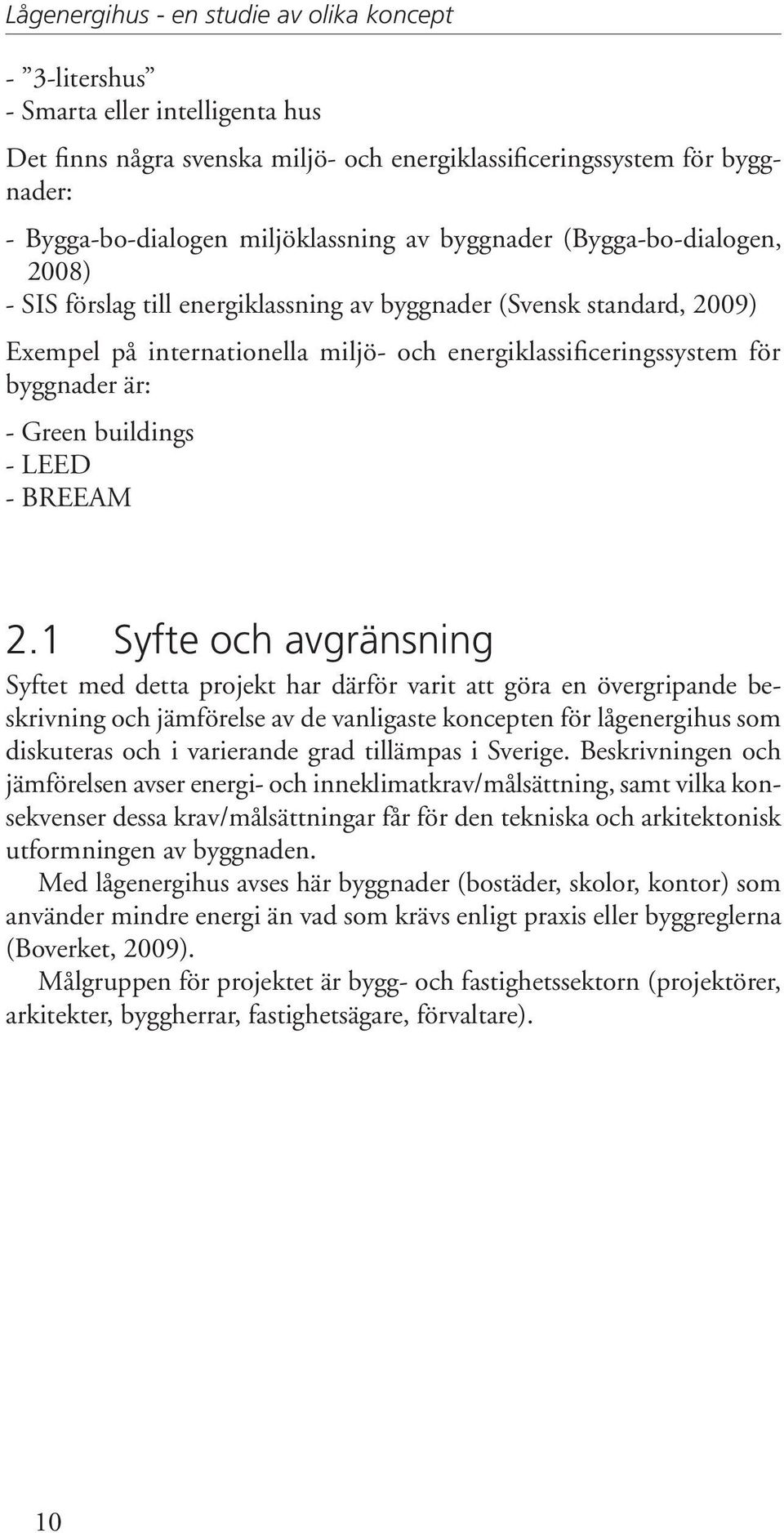 Lågenergihus - en studie av olika koncept

- ”3-litershus”
- Smarta eller intelligenta hus

Det finns några svenska miljö- och energiklassificeringssystem för byggnader:

- Bygga-bo-dialogen miljöklassning av byggnader (Bygga-bo-dialogen, 2008)
- SIS förslag till energiklassning av byggnader (Svensk standard, 2009)

Exempel på internationella miljö- och energiklassificeringssystem för byggnader är:

- Green buildings
- LEED
- BREEAM

2.1 Syfte och avgränsning

Syftet med detta projekt har därför varit att göra en övergripande beskrivning och jämförelse av de vanligaste koncepten för lågenergihus som diskuteras och i varierande grad tillämpas i Sverige. Beskrivningen och jämförelsen avser energi- och inneklimatkrav/målsättning, samt vilka konsekvenser dessa krav/målsättningar får för den tekniska och arkitektonisk utformningen av byggnaden.

Med lågenergihus avses här byggnader (bostäder, skolor, kontor) som använder mindre energi än vad som krävs enligt praxis eller byggreglerna (Boverket, 2009).

Målgruppen för projektet är bygg- och fastighetssektorn (projektörer, arkitekter, byggherrar, fastighetsägare, förvaltare).

10